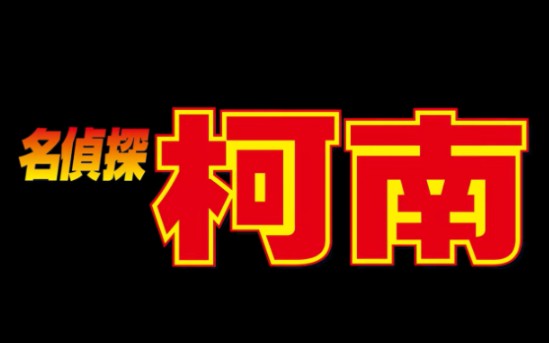 名偵探 柯南